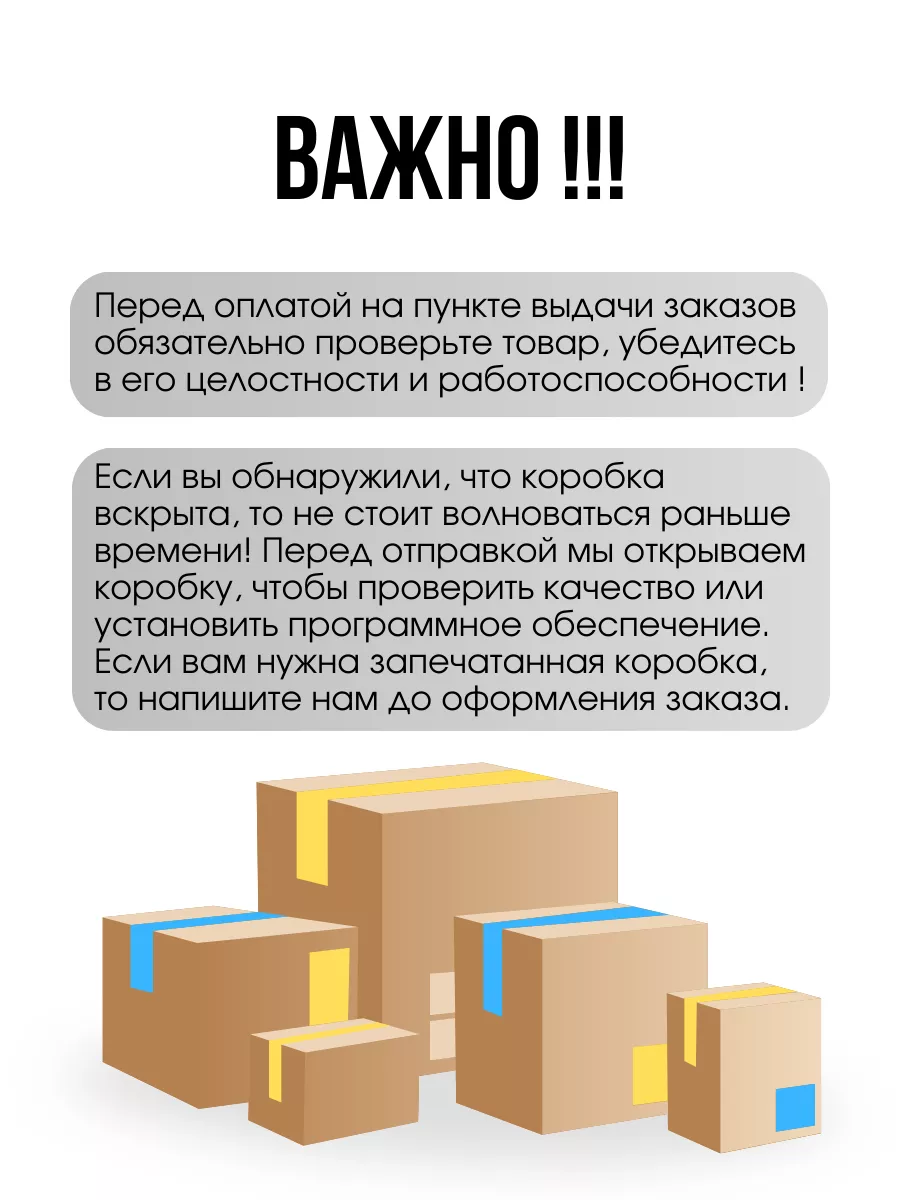 ВАЖНО !!!

Перед оплатой на пункте выдачи заказов обязательно проверьте товар, убедитесь в его целостности и работоспособности !

Если вы обнаружили, что коробка вскрыта, то не стоит волноваться раньше времени! Перед отправкой мы открываем коробку, чтобы проверить качество или установить программное обеспечение. Если вам нужна запечатанная коробка, то напишите нам до оформления заказа.